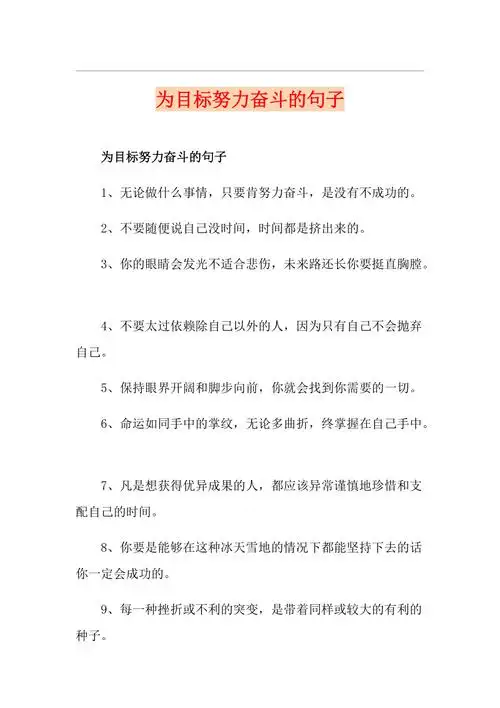 为目标努力奋斗的句子

为目标努力奋斗的句子

1、无论做什么事情，只要肯努力奋斗，是没有不成功的。

2、不要随便说自己没时间，时间都是挤出来的。

3、你的眼睛会发光不适合悲伤，未来路还长你要挺直胸膛。

4、不要太过依赖除自己以外的人，因为只有自己不会抛弃自己。

5、保持眼界开阔和脚步向前，你就会找到你需要的一切。

6、命运如同手中的掌纹，无论多曲折，终掌握在自己手中。

7、凡是想获得优异成果的人，都应该异常谨慎地珍惜和支配自己的时间。

8、你要是能够在这种冰天雪地的情况下都能坚持下去的话你一定会成功的。

9、每一种挫折或不利的突变，是带着同样或较大的有利的种子。